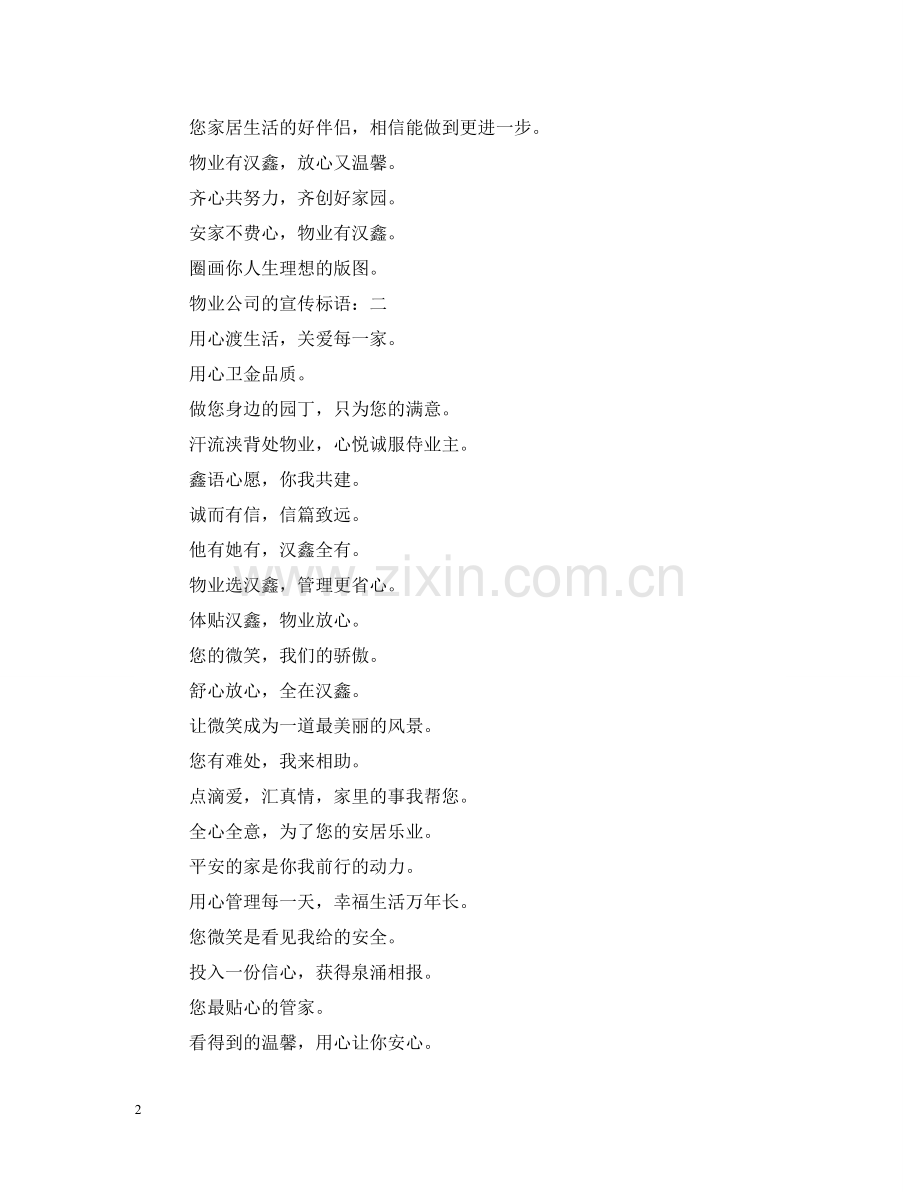 您家居生活的好伴侣，相信能做到更进一步。

物业有汉鑫，放心又温馨。

齐心共努力，齐创好家园。

安家不费心，物业有汉鑫。

圈画你人生理想的版图。

物业公司的宣传标语：二

用心渡生活，关爱每一家。

用心卫金品质。

做您身边的园丁，只为您的满意。

汗流浃背处物业，心悦诚服侍业主。

鑫语心愿，你我共建。

诚而有信，信篇致远。

他有她有，汉鑫全有。

物业选汉鑫，管理更省心。

体贴汉鑫，物业放心。

您的微笑，我们的骄傲。

舒心放心，全在汉鑫。

让微笑成为一道最美丽的风景。

您有难处，我来相助。

点滴爱，汇真情，家里的事我帮您。

全心全意，为了您的安居乐业。

平安的家是你我前行的动力。

用心管理每一天，幸福生活万年长。

您微笑是看见我给的安全。

投入一份信心，获得泉涌相报。

您最贴心的管家。

看得到的温馨，用心让你安心。

2

www.zixin.com.cn